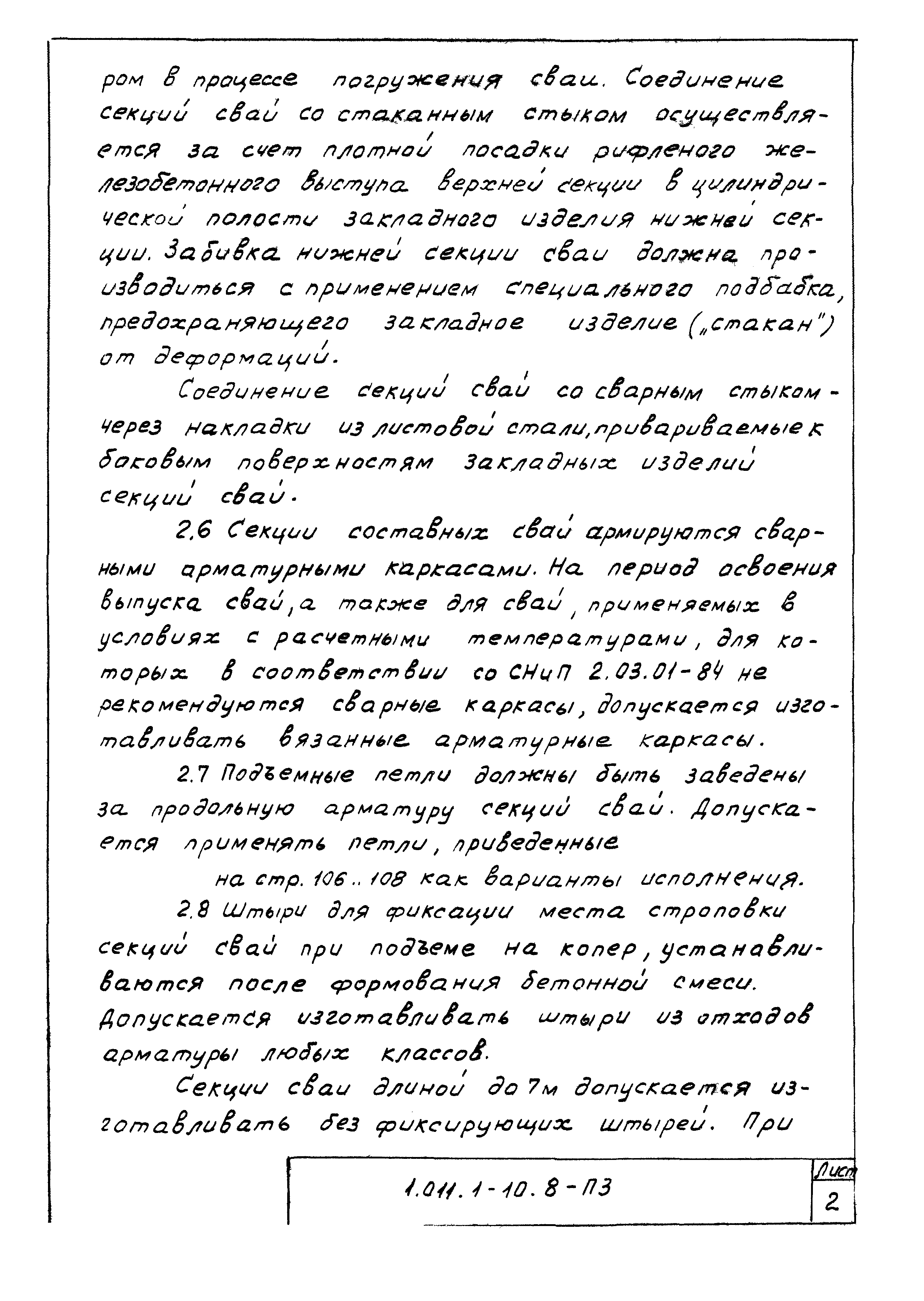 ром в процессе погружения сваи. Соединение секций свай со стаканным стыком осуществляется за счет плотной посадки рифленого железобетонного выступа верхней секции в цилиндрической полости закладного изделия нижней секции. Забивка нижней секции сваи должна производиться с применением специального подбабка, предохраняющего закладное изделие („стакан") от деформаций.

Соединение секций свай со сварным стыком - через накладки из листовой стали, привариваемые к боковым поверхностям закладных изделий секций свай.

2.6 Секции составных свай армируются сварными арматурными каркасами. На период освоения выпуска свай, а также для свай, применяемых в условиях с расчетными температурами, для которых в соответствии со СНиП 2.03.01-84 не рекомендуются сварные каркасы, допускается изготавливать вязанные арматурные каркасы.

2.7 Подъемные петли должны быть заведены за продольную арматуру секций свай. Допускается применять петли, приведенные на стр. 106..108 как варианты исполнения.

2.8 Штыри для фиксации места строповки секций свай при подъеме на копер, устанавливаются после формования бетонной смеси. Допускается изготавливать штыри из отходов арматуры любых классов.

Секции сваи длиной до 7м допускается изготавливать без фиксирующих штырей. При

1.011.1-10.8-ПЗ

Лист
2